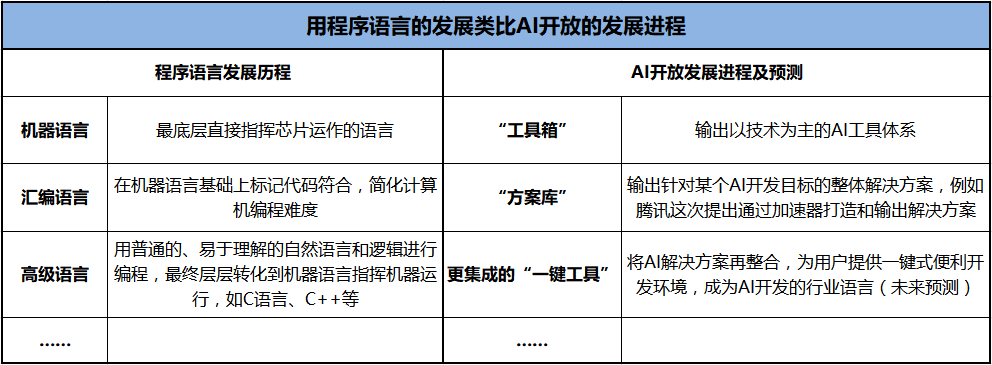 用程序语言的发展类比AI开放的发展进程

| 程序语言发展历程 | | AI开放发展进程及预测 | |
|---|---|---|---|
| 机器语言 | 最底层直接指挥芯片运作的语言 | “工具箱” | 输出以技术为主的AI工具体系 |
| 汇编语言 | 在机器语言基础上标记代码符合，简化计算机编程难度 | “方案库” | 输出针对某个AI开发目标的整体解决方案，例如腾讯这次提出通过加速器打造和输出解决方案 |
| 高级语言 | 用普通的、易于理解的自然语言和逻辑进行编程，最终层层转化到机器语言指挥机器运行，如C语言、C++等 | 更集成的“一键工具” | 将AI解决方案再整合，为用户提供一键式便利开发环境，成为AI开发的行业语言（未来预测） |
| …… | | …… | |